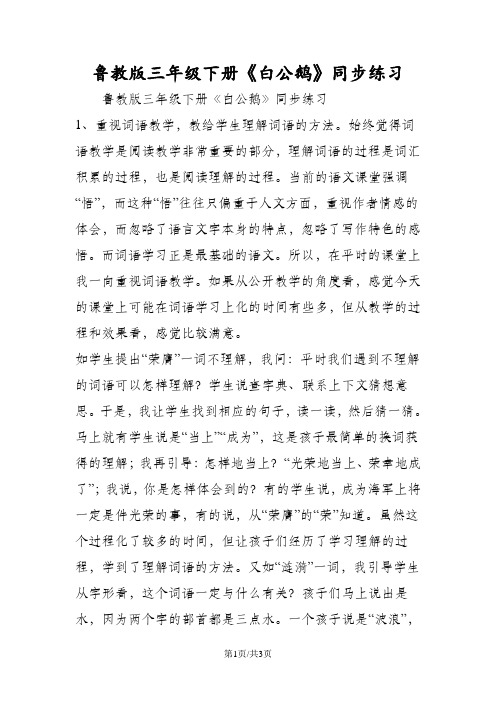 鲁教版三年级下册《白公鹅》同步练习

鲁教版三年级下册《白公鹅》同步练习

1、重视词语教学，教给学生理解词语的方法。始终觉得词语教学是阅读教学非常重要的部分，理解词语的过程是词汇积累的过程，也是阅读理解的过程。当前的语文课堂强调“悟”，而这种“悟”往往只偏重于人文方面，重视作者情感的体会，而忽略了语言文字本身的特点，忽略了写作特色的感悟。而词语学习正是最基础的语文。所以，在平时的课堂上我一向重视词语教学。如果从公开教学的角度看，感觉今天的课堂上可能在词语学习上化的时间有些多，但从教学的过程和效果看，感觉比较满意。

如学生提出“荣膺”一词不理解，我问：平时我们遇到不理解的词语可以怎样理解？学生说查字典、联系上下文猜想意思。于是，我让学生找到相应的句子，读一读，然后猜一猜。马上就有学生说是“当上”“成为”，这是孩子最简单的换词获得的理解；我再引导：怎样地当上？“光荣地当上、荣幸地成了”；我说，你是怎样体会到的？有的学生说，成为海军上将一定是件光荣的事，有的说，从“荣膺”的“荣”知道。虽然这个过程化了较多的时间，但让孩子们经历了学习理解的过程，学到了理解词语的方法。又如“涟漪”一词，我引导学生从字形看，这个词语一定与什么有关？孩子们马上说出是水，因为两个字的部首都是三点水。一个孩子说是“波浪”，

第1页/共3页